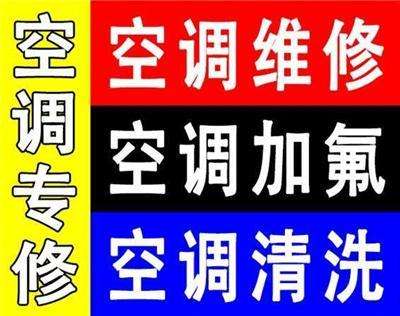 空调专修

空调维修

空调加氟

空调清洗